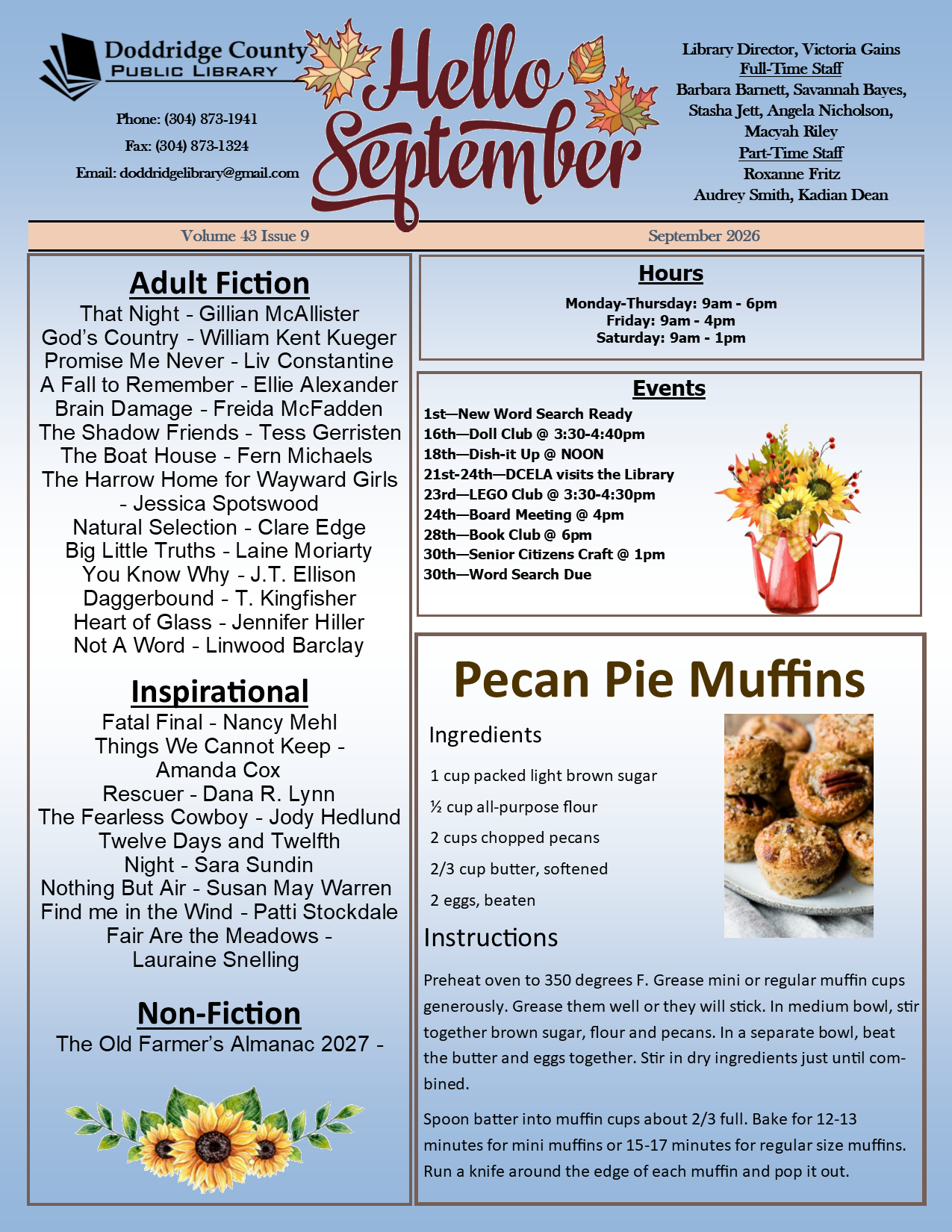 Doddridge County
PUBLIC LIBRARY

Phone: (304) 873-1941
Fax: (304) 873-1324
Email: doddridgelibrary@gmail.com

Hello September

Library Director, Victoria Gains
Full-Time Staff
Barbara Barnett, Savannah Bayes, Stasha Jett, Angela Nicholson, Macyah Riley
Part-Time Staff
Roxanne Fritz
Audrey Smith, Kadian Dean

Volume 43 Issue 9

September 2026

Adult Fiction
That Night - Gillian McAllister
God's Country - William Kent Kueger
Promise Me Never - Liv Constantine
A Fall to Remember - Ellie Alexander
Brain Damage - Freida McFadden
The Shadow Friends - Tess Gerristen
The Boat House - Fern Michaels
The Harrow Home for Wayward Girls - Jessica Spotswood
Natural Selection - Clare Edge
Big Little Truths - Laine Moriarty
You Know Why - J.T. Ellison
Daggerbound - T. Kingfisher
Heart of Glass - Jennifer Hiller
Not A Word - Linwood Barclay

Inspirational
Fatal Final - Nancy Mehl
Things We Cannot Keep - Amanda Cox
Rescuer - Dana R. Lynn
The Fearless Cowboy - Jody Hedlund
Twelve Days and Twelfth Night - Sara Sundin
Nothing But Air - Susan May Warren
Find me in the Wind - Patti Stockdale
Fair Are the Meadows - Lauraine Snelling

Non-Fiction
The Old Farmer's Almanac 2027 -

Hours
Monday-Thursday: 9am - 6pm
Friday: 9am - 4pm
Saturday: 9am - 1pm

Events
1st—New Word Search Ready
16th—Doll Club @ 3:30-4:40pm
18th—Dish-it Up @ NOON
21st-24th—DCELA visits the Library
23rd—LEGO Club @ 3:30-4:30pm
24th—Board Meeting @ 4pm
28th—Book Club @ 6pm
30th—Senior Citizens Craft @ 1pm
30th—Word Search Due

Pecan Pie Muffins

Ingredients
1 cup packed light brown sugar
½ cup all-purpose flour
2 cups chopped pecans
2/3 cup butter, softened
2 eggs, beaten

Instructions
Preheat oven to 350 degrees F. Grease mini or regular muffin cups generously. Grease them well or they will stick. In medium bowl, stir together brown sugar, flour and pecans. In a separate bowl, beat the butter and eggs together. Stir in dry ingredients just until combined.

Spoon batter into muffin cups about 2/3 full. Bake for 12-13 minutes for mini muffins or 15-17 minutes for regular size muffins. Run a knife around the edge of each muffin and pop it out.